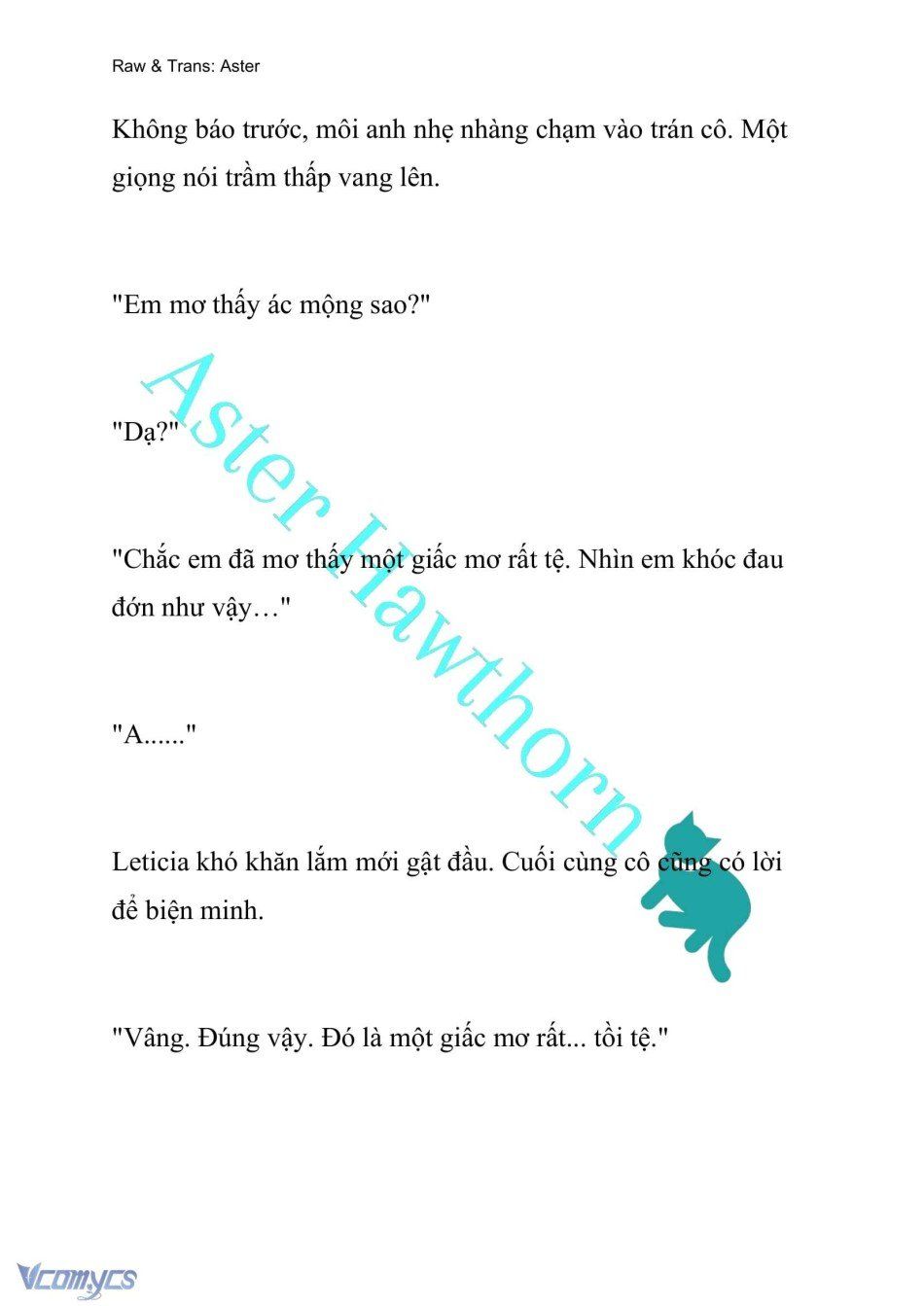 Raw & Trans: Aster

Không báo trước, môi anh nhẹ nhàng chạm vào trán cô. Một giọng nói trầm thấp vang lên.

"Em mơ thấy ác mộng sao?"

"Dạ?"

"Chắc em đã mơ thấy một giấc mơ rất tệ. Nhìn em khóc đau đớn như vậy…"

"A......"

Leticia khó khăn lắm mới gật đầu. Cuối cùng cô cũng có lời để biện minh.

"Vâng. Đúng vậy. Đó là một giấc mơ rất... tồi tệ."

Aster Hawthorn

Vcomycs